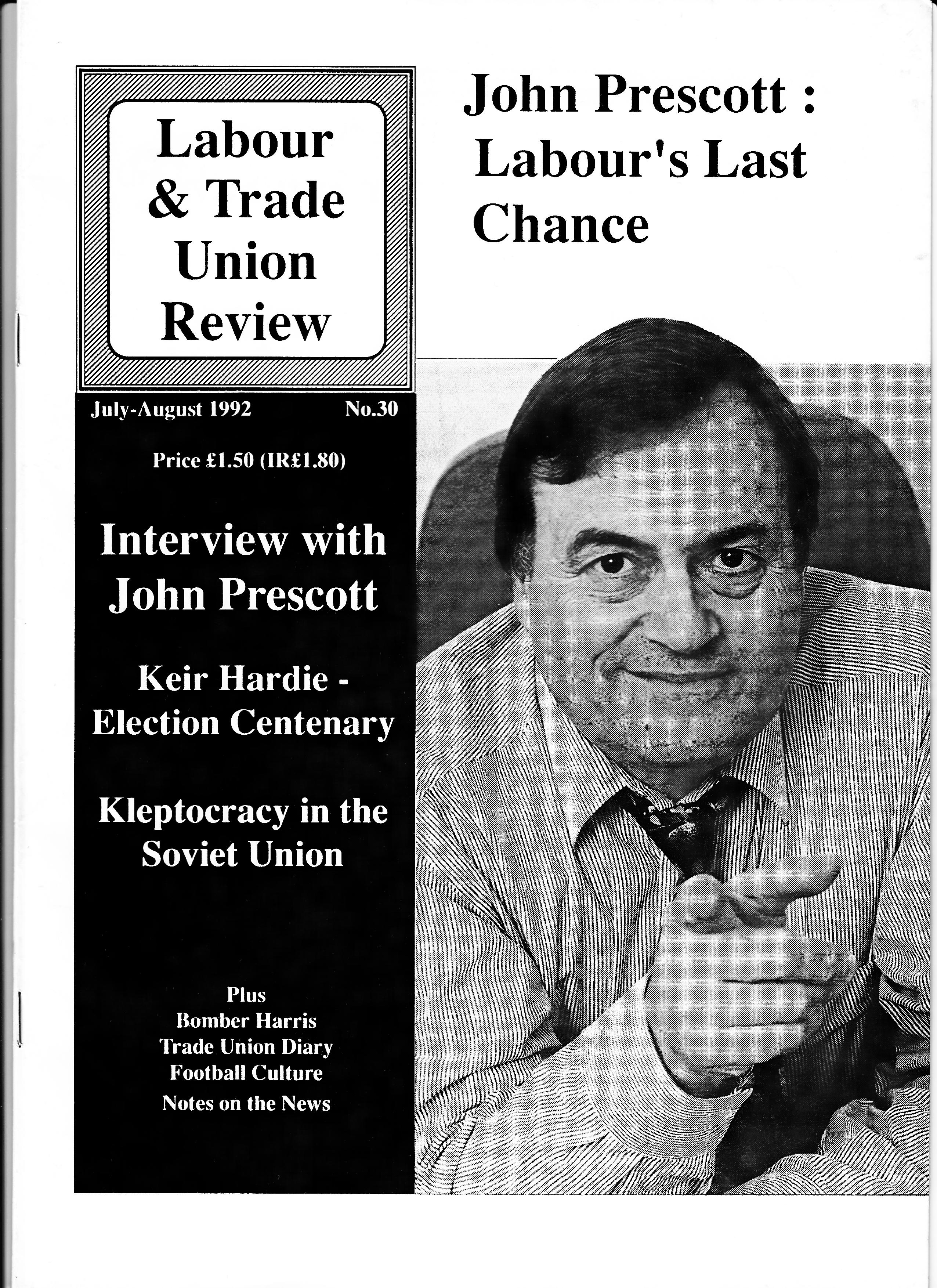 Labour
& Trade
Union
Review

John Prescott :
Labour's Last
Chance

July-August 1992 No.30

Price £1.50 (IR£1.80)

Interview with
John Prescott

Keir Hardie -
Election Centenary

Kleptocracy in the
Soviet Union

Plus
Bomber Harris
Trade Union Diary
Football Culture
Notes on the News